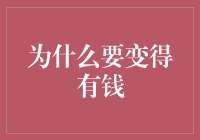 为什么要变得有钱